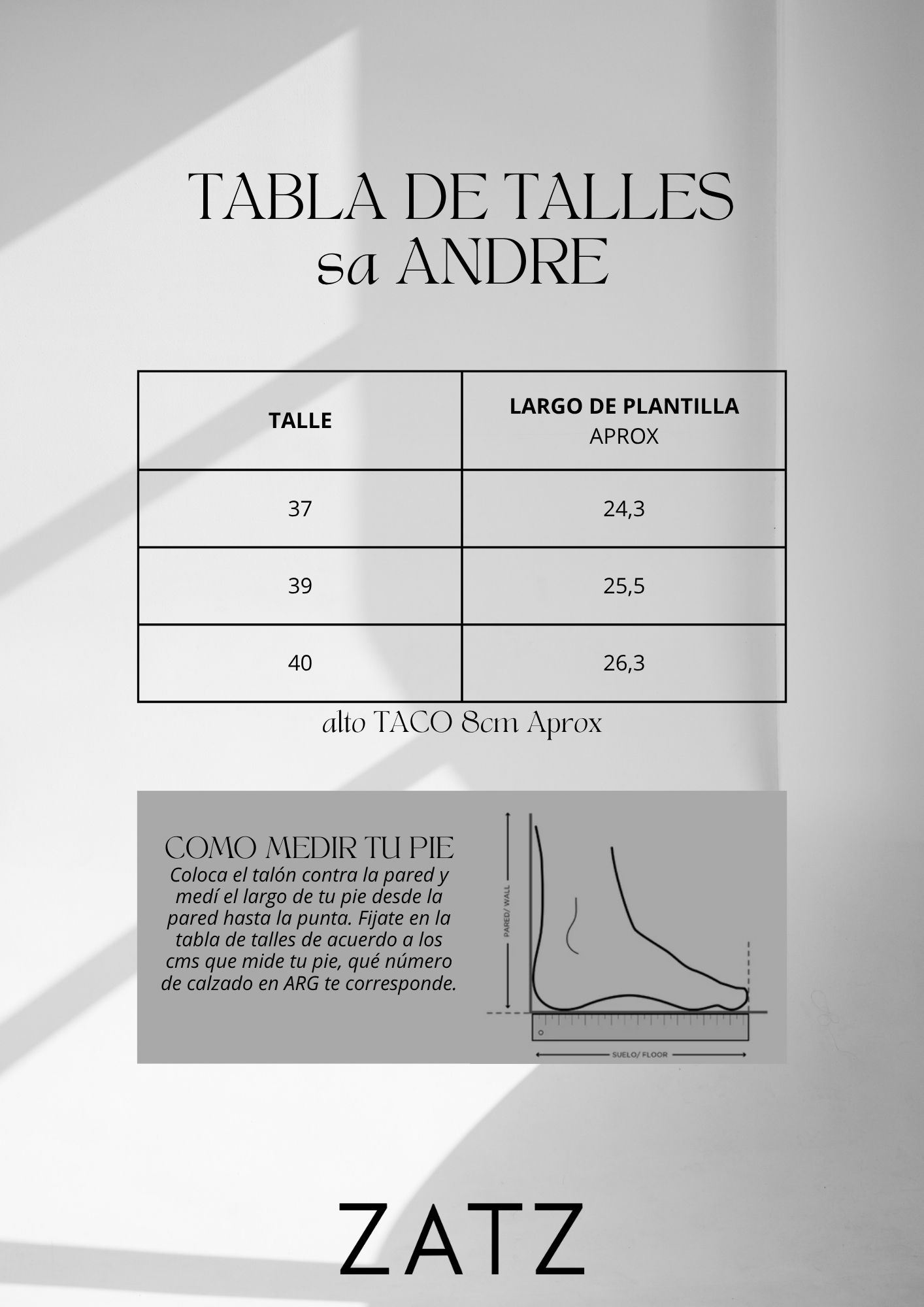 TABLA DE TALLES
sa ANDRE

| TALLE | LARGO DE PLANTILLA APROX |
|---|---|
| 37 | 24,3 |
| 39 | 25,5 |
| 40 | 26,3 |

alto TACO 8cm Aprox

COMO MEDIR TU PIE
Coloca el talón contra la pared y medí el largo de tu pie desde la pared hasta la punta. Fijate en la tabla de talles de acuerdo a los cms que mide tu pie, qué número de calzado en ARG te corresponde.

PARED/ WALL

SUELO/ FLOOR

ZATZ